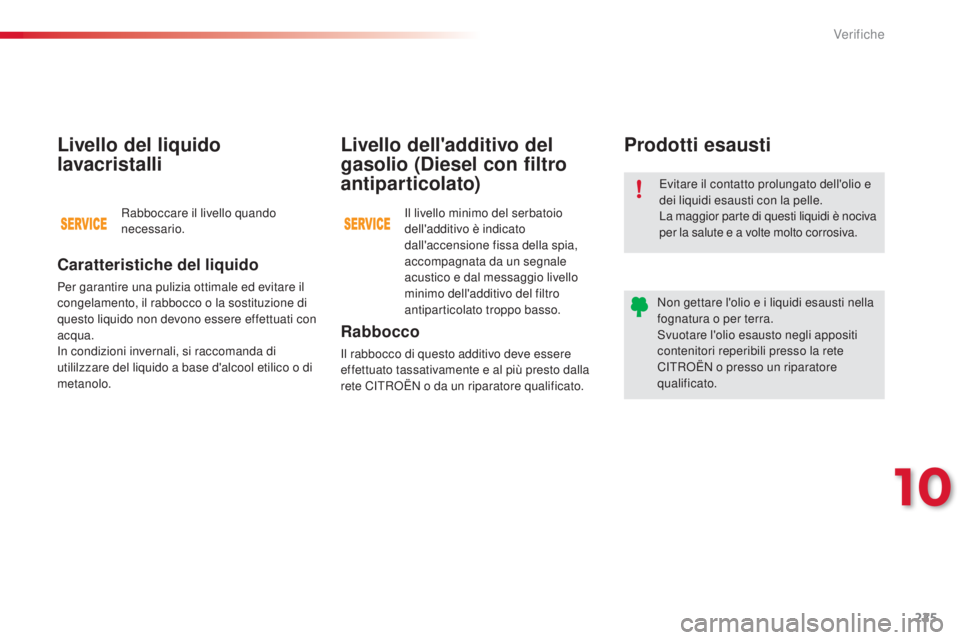 Verifiche

Livello del liquido lavacristalli

SERVICE

Rabboccare il livello quando necessario.

Caratteristiche del liquido

Per garantire una pulizia ottimale ed evitare il congelamento, il rabbocco o la sostituzione di questo liquido non devono essere effettuati con acqua.
In condizioni invernali, si raccomanda di utililzzare del liquido a base d'alcool etilico o di metanolo.

Livello dell'additivo del gasolio (Diesel con filtro antiparticolato)

SERVICE

Il livello minimo del serbatoio dell'additivo è indicato dall'accensione fissa della spia, accompagnata da un segnale acustico e dal messaggio livello minimo dell'additivo del filtro antiparticolato troppo basso.

Rabbocco

Il rabbocco di questo additivo deve essere effettuato tassativamente e al più presto dalla rete CITROËN o da un riparatore qualificato.

Prodotti esausti

Evitare il contatto prolungato dell'olio e dei liquidi esausti con la pelle.
La maggior parte di questi liquidi è nociva per la salute e a volte molto corrosiva.

Non gettare l'olio e i liquidi esausti nella fognatura o per terra.
Svuotare l'olio esausto negli appositi contenitori reperibili presso la rete CITROËN o presso un riparatore qualificato.

10

275

carmanualsonline.info